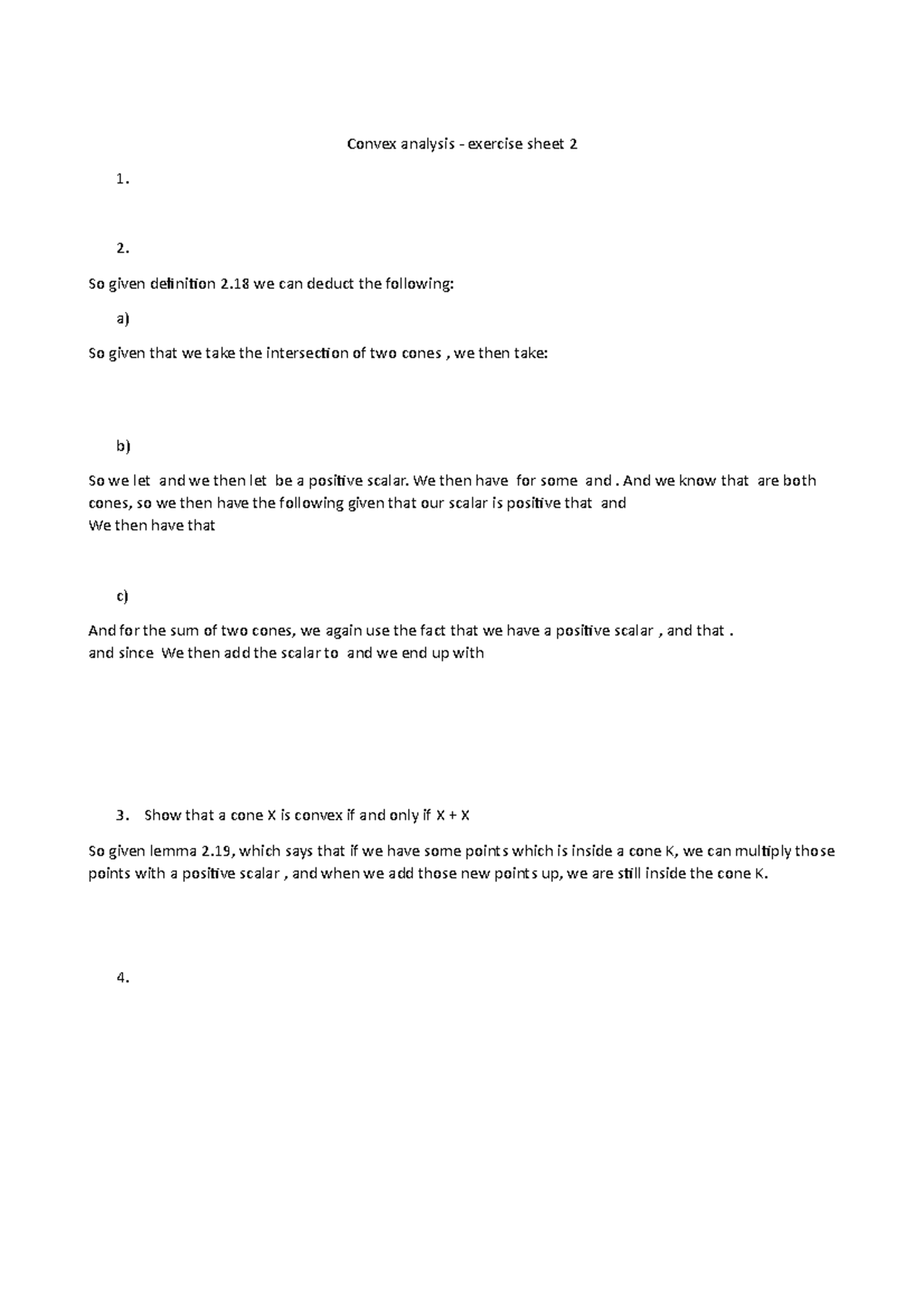 Convex analysis - exercise sheet 2

1.

2.

So given definition 2.18 we can deduct the following:

a)

So given that we take the intersection of two cones , we then take:

b)

So we let and we then let be a positive scalar. We then have for some and . And we know that are both cones, so we then have the following given that our scalar is positive that and
We then have that

c)

And for the sum of two cones, we again use the fact that we have a positive scalar , and that .
and since We then add the scalar to and we end up with

3. Show that a cone X is convex if and only if X + X

So given lemma 2.19, which says that if we have some points which is inside a cone K, we can multiply those points with a positive scalar , and when we add those new points up, we are still inside the cone K.

4.